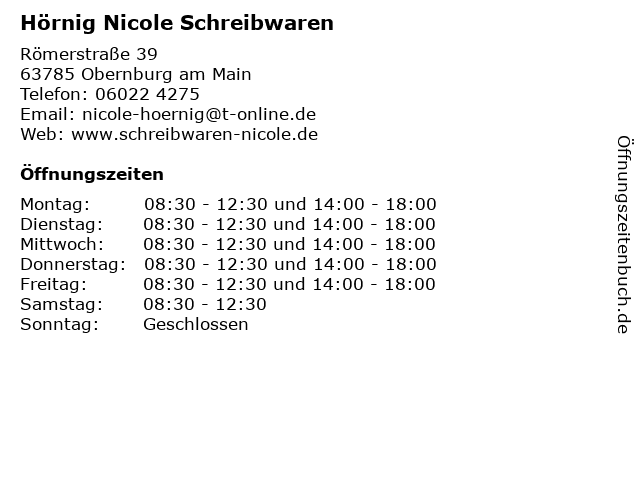 Hörnig Nicole Schreibwaren

Römerstraße 39
63785 Obernburg am Main
Telefon: 06022 4275
Email: nicole-hoernig@t-online.de
Web: www.schreibwaren-nicole.de

Öffnungszeiten

| | |
|---|---|
| Montag: | 08:30 - 12:30 und 14:00 - 18:00 |
| Dienstag: | 08:30 - 12:30 und 14:00 - 18:00 |
| Mittwoch: | 08:30 - 12:30 und 14:00 - 18:00 |
| Donnerstag: | 08:30 - 12:30 und 14:00 - 18:00 |
| Freitag: | 08:30 - 12:30 und 14:00 - 18:00 |
| Samstag: | 08:30 - 12:30 |
| Sonntag: | Geschlossen |

Öffnungszeitenbuch.de